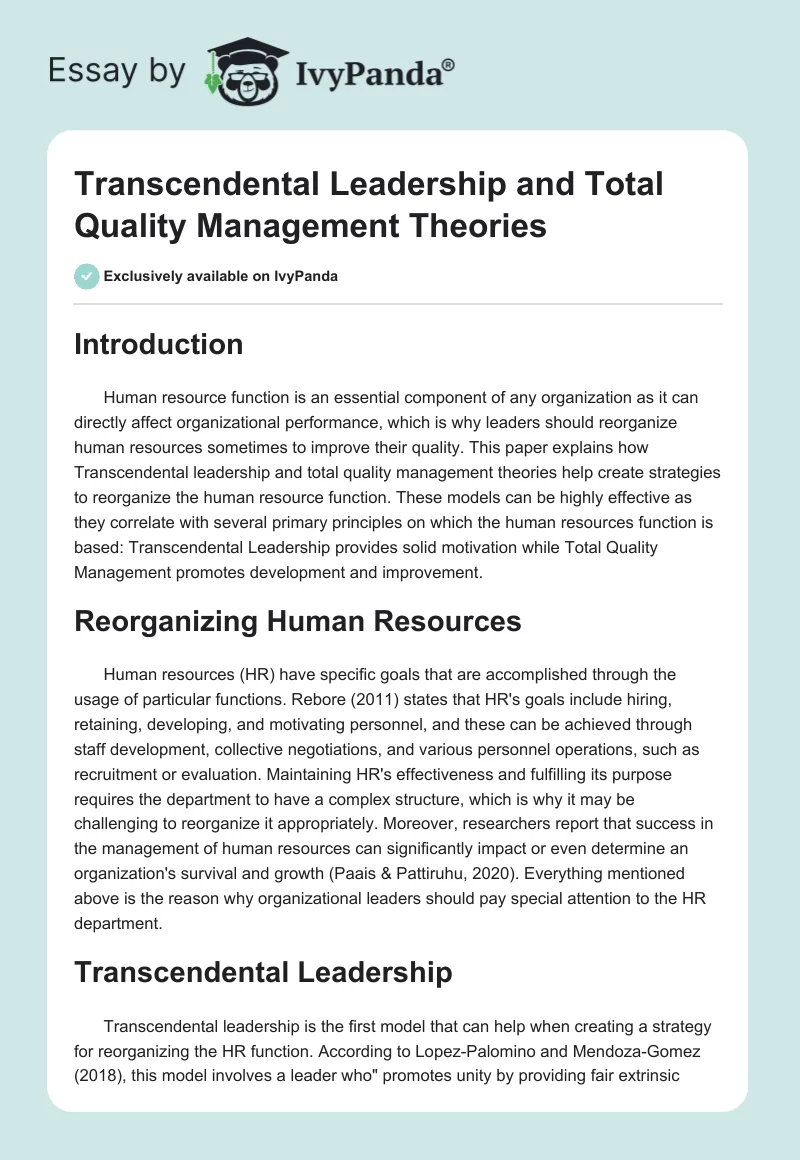 Essay by IvyPanda®

Transcendental Leadership and Total Quality Management Theories

Exclusively available on IvyPanda

Introduction

Human resource function is an essential component of any organization as it can directly affect organizational performance, which is why leaders should reorganize human resources sometimes to improve their quality. This paper explains how Transcendental leadership and total quality management theories help create strategies to reorganize the human resource function. These models can be highly effective as they correlate with several primary principles on which the human resources function is based: Transcendental Leadership provides solid motivation while Total Quality Management promotes development and improvement.

Reorganizing Human Resources

Human resources (HR) have specific goals that are accomplished through the usage of particular functions. Rebore (2011) states that HR's goals include hiring, retaining, developing, and motivating personnel, and these can be achieved through staff development, collective negotiations, and various personnel operations, such as recruitment or evaluation. Maintaining HR's effectiveness and fulfilling its purpose requires the department to have a complex structure, which is why it may be challenging to reorganize it appropriately. Moreover, researchers report that success in the management of human resources can significantly impact or even determine an organization's survival and growth (Paais & Pattiruhu, 2020). Everything mentioned above is the reason why organizational leaders should pay special attention to the HR department.

Transcendental Leadership

Transcendental leadership is the first model that can help when creating a strategy for reorganizing the HR function. According to Lopez-Palomino and Mendoza-Gomez (2018), this model involves a leader who" promotes unity by providing fair extrinsic